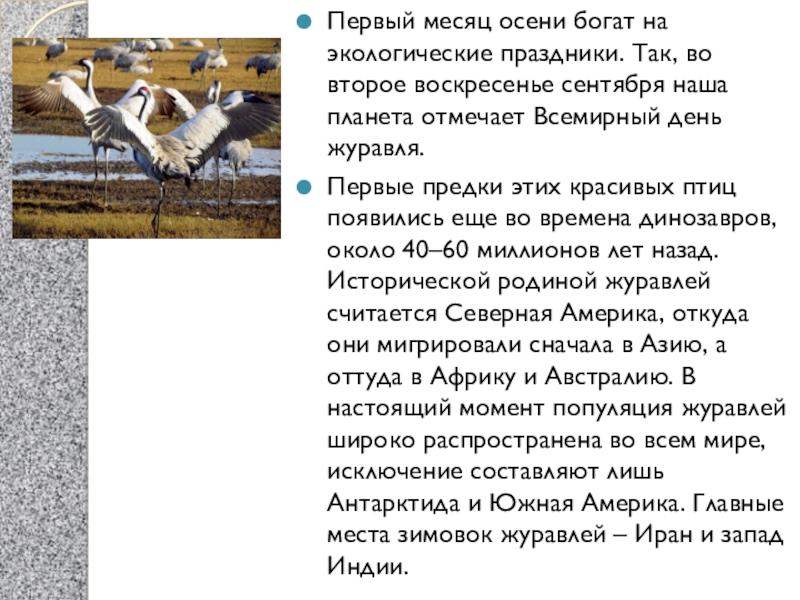 • Первый месяц осени богат на экологические праздники. Так, во второе воскресенье сентября наша планета отмечает Всемирный день журавля.

• Первые предки этих красивых птиц появились еще во времена динозавров, около 40–60 миллионов лет назад. Исторической родиной журавлей считается Северная Америка, откуда они мигрировали сначала в Азию, а оттуда в Африку и Австралию. В настоящий момент популяция журавлей широко распространена во всем мире, исключение составляют лишь Антарктида и Южная Америка. Главные места зимовок журавлей – Иран и запад Индии.